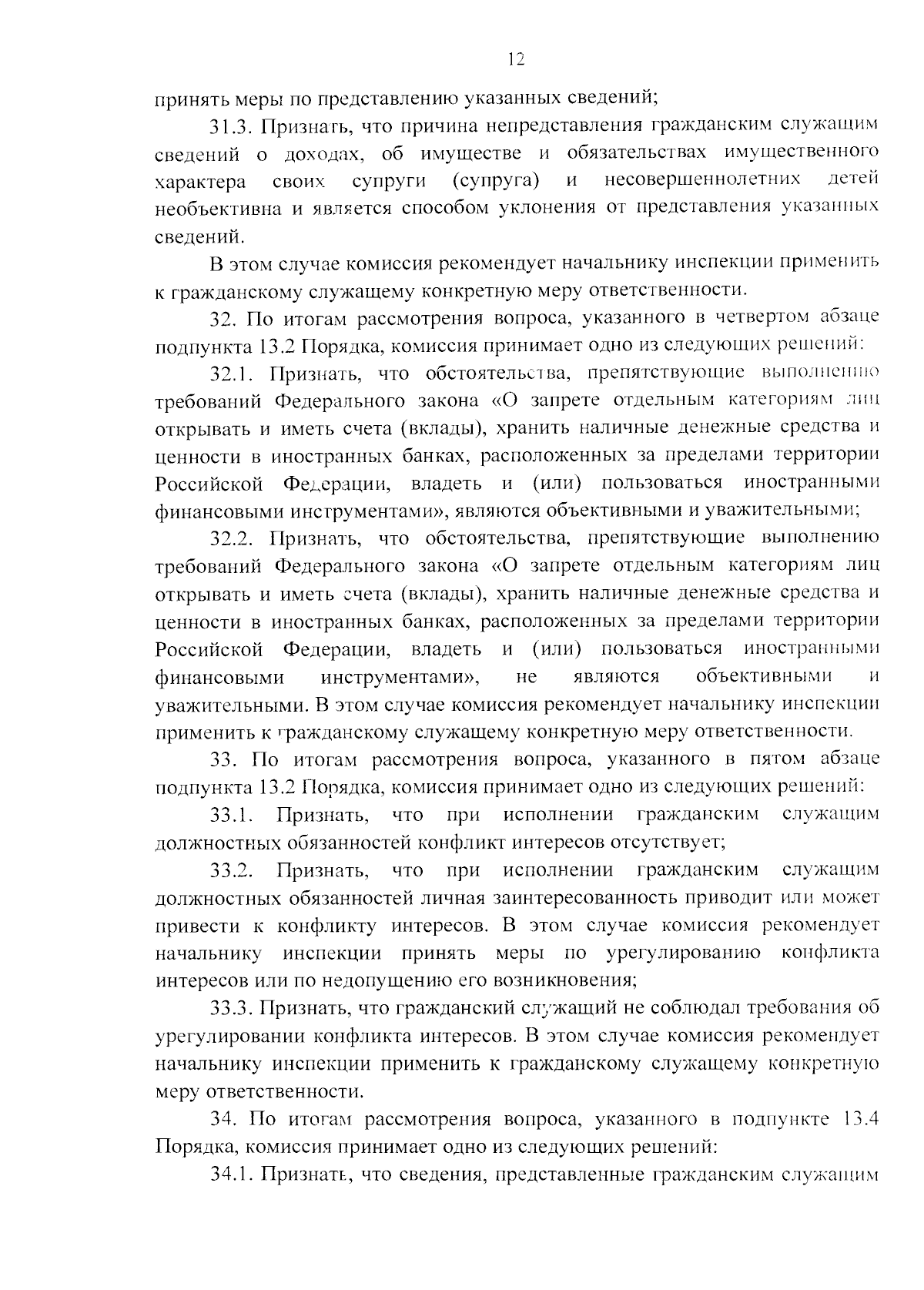 12

принять меры по представлению указанных сведений;

31.3. Признать, что причина непредставления гражданским служащим сведений о доходах, об имуществе и обязательствах имущественного характера своих супруги (супруга) и несовершеннолетних детей необъективна и является способом уклонения от представления указанных сведений.

В этом случае комиссия рекомендует начальнику инспекции применить к гражданскому служащему конкретную меру ответственности.

32. По итогам рассмотрения вопроса, указанного в четвертом абзаце подпункта 13.2 Порядка, комиссия принимает одно из следующих решений:

32.1. Признать, что обстоятельства, препятствующие выполнению требований Федерального закона «О запрете отдельным категориям лиц открывать и иметь счета (вклады), хранить наличные денежные средства и ценности в иностранных банках, расположенных за пределами территории Российской Федерации, владеть и (или) пользоваться иностранными финансовыми инструментами», являются объективными и уважительными;

32.2. Признать, что обстоятельства, препятствующие выполнению требований Федерального закона «О запрете отдельным категориям лиц открывать и иметь счета (вклады), хранить наличные денежные средства и ценности в иностранных банках, расположенных за пределами территории Российской Федерации, владеть и (или) пользоваться иностранными финансовыми инструментами», не являются объективными и уважительными. В этом случае комиссия рекомендует начальнику инспекции применить к гражданскому служащему конкретную меру ответственности.

33. По итогам рассмотрения вопроса, указанного в пятом абзаце подпункта 13.2 Порядка, комиссия принимает одно из следующих решений:

33.1. Признать, что при исполнении гражданским служащим должностных обязанностей конфликт интересов отсутствует;

33.2. Признать, что при исполнении гражданским служащим должностных обязанностей личная заинтересованность приводит или может привести к конфликту интересов. В этом случае комиссия рекомендует начальнику инспекции принять меры по урегулированию конфликта интересов или по недопущению его возникновения;

33.3. Признать, что гражданский служащий не соблюдал требования об урегулировании конфликта интересов. В этом случае комиссия рекомендует начальнику инспекции применить к гражданскому служащему конкретную меру ответственности.

34. По итогам рассмотрения вопроса, указанного в подпункте 13.4 Порядка, комиссия принимает одно из следующих решений:

34.1. Признать, что сведения, представленные гражданским служащим